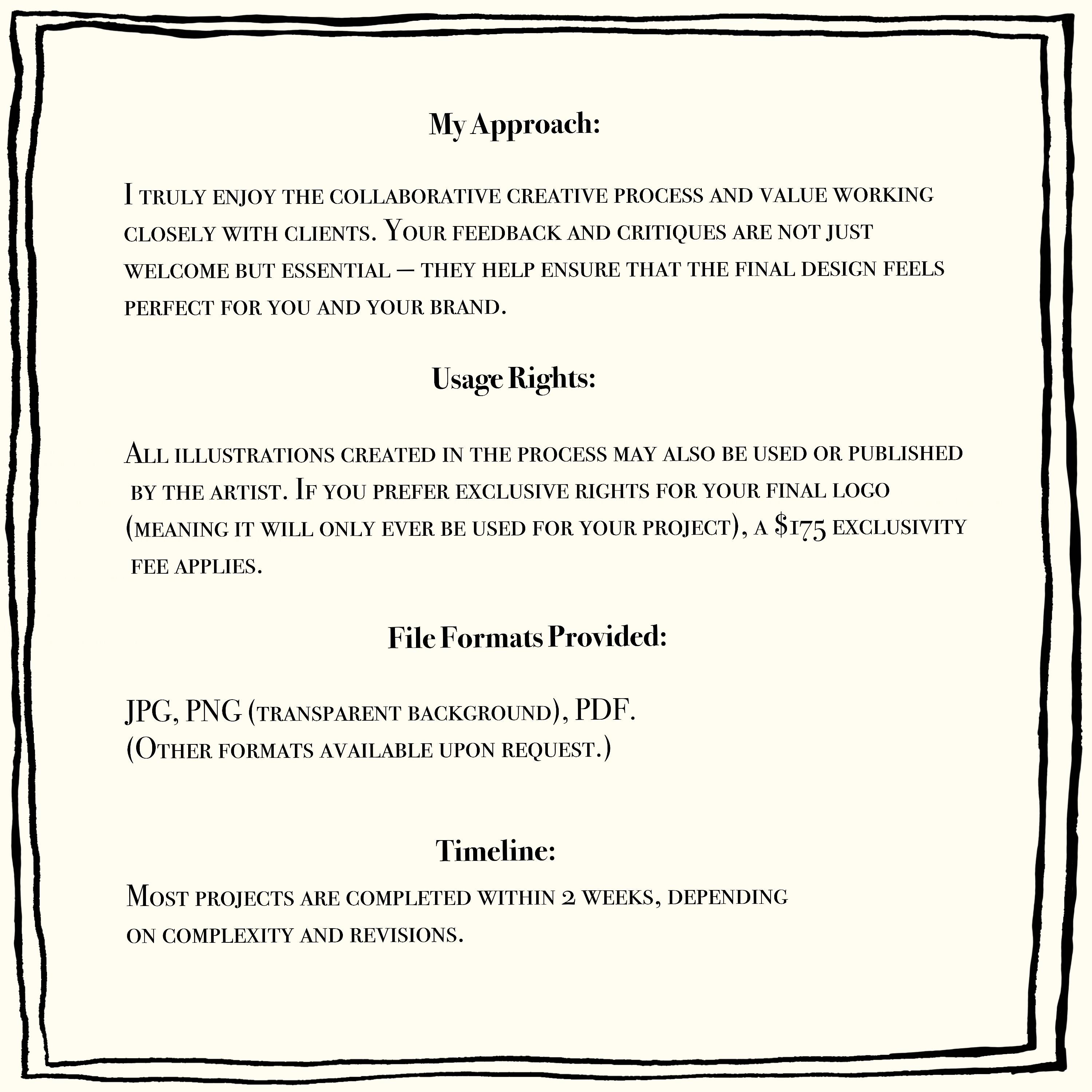 My Approach:

I truly enjoy the collaborative creative process and value working closely with clients. Your feedback and critiques are not just welcome but essential — they help ensure that the final design feels perfect for you and your brand.

Usage Rights:

All illustrations created in the process may also be used or published by the artist. If you prefer exclusive rights for your final logo (meaning it will only ever be used for your project), a $175 exclusivity fee applies.

File Formats Provided:

JPG, PNG (transparent background), PDF.
(Other formats available upon request.)

Timeline:

Most projects are completed within 2 weeks, depending on complexity and revisions.